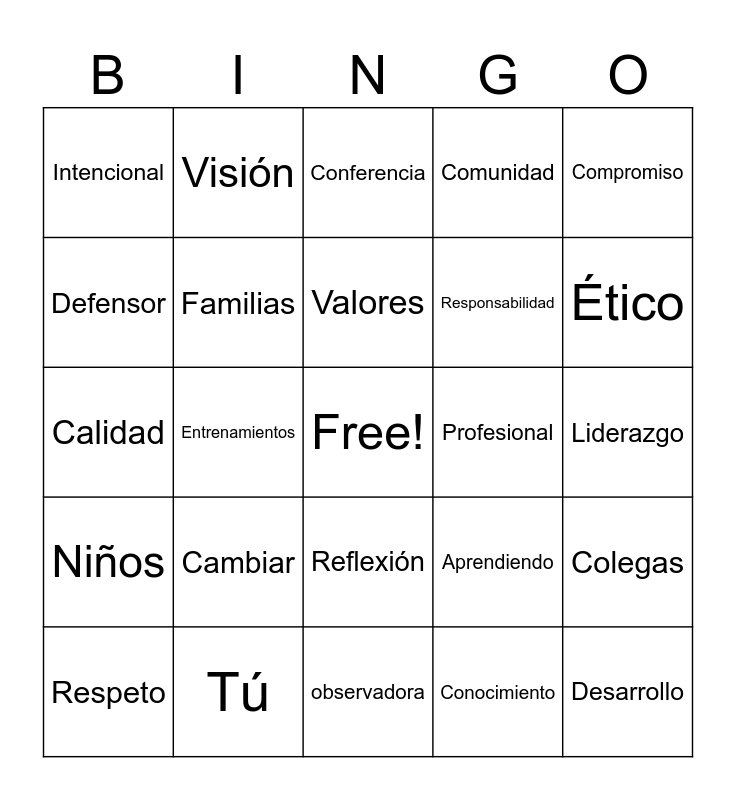 | B | I | N | G | O |
|---|---|---|---|---|
| Intencional | Visión | Conferencia | Comunidad | Compromiso |
| Defensor | Familias | Valores | Responsabilidad | Ético |
| Calidad | Entrenamientos | Free! | Profesional | Liderazgo |
| Niños | Cambiar | Reflexión | Aprendiendo | Colegas |
| Respeto | Tú | observadora | Conocimiento | Desarrollo |